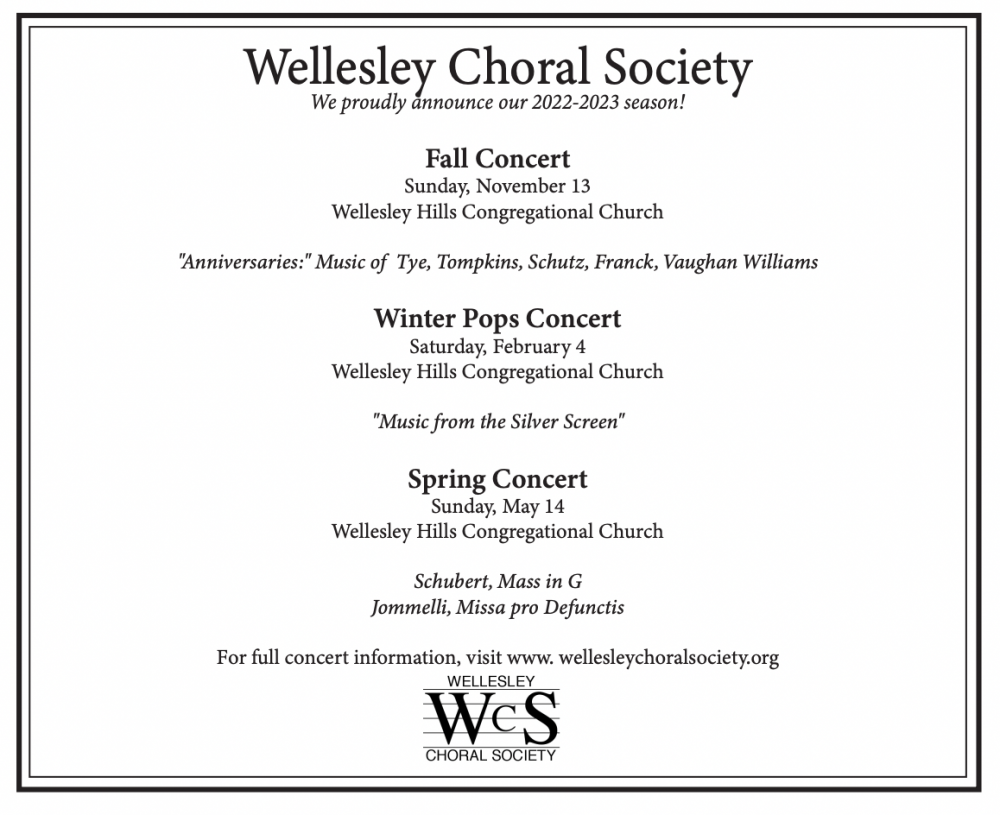 Wellesley Choral Society
We proudly announce our 2022-2023 season!

Fall Concert
Sunday, November 13
Wellesley Hills Congregational Church

"Anniversaries:" Music of Tye, Tompkins, Schutz, Franck, Vaughan Williams

Winter Pops Concert
Saturday, February 4
Wellesley Hills Congregational Church

"Music from the Silver Screen"

Spring Concert
Sunday, May 14
Wellesley Hills Congregational Church

Schubert, Mass in G
Jommelli, Missa pro Defunctis

For full concert information, visit www. wellesleychoralsociety.org

WELLESLEY
WCS
CHORAL SOCIETY